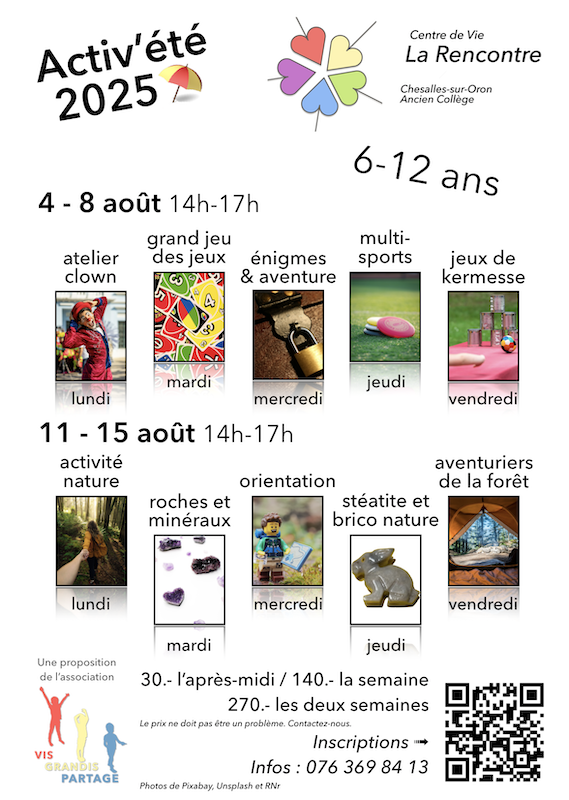 Activ'été 2025

Centre de Vie
La Rencontre

Chesalles-sur-Oron
Ancien Collège

6-12 ans

4 - 8 août 14h-17h

atelier clown
lundi

grand jeu des jeux
mardi

énigmes & aventure
mercredi

multi-sports
jeudi

jeux de kermesse
vendredi

11 - 15 août 14h-17h

activité nature
lundi

roches et minéraux
mardi

orientation
mercredi

stéatite et brico nature
jeudi

aventuriers de la forêt
vendredi

Une proposition de l'association
VIS GRANDIS PARTAGE

30.- l'après-midi / 140.- la semaine
270.- les deux semaines
Le prix ne doit pas être un problème. Contactez-nous.

Inscriptions ➟
Infos : 076 369 84 13

Photos de Pixabay, Unsplash et RNr